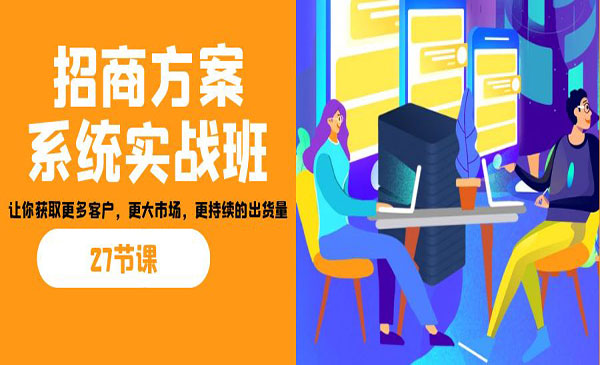 招商方案
系统实战班

让你获取更多客户，更大市场，更持续的出货量

27节课